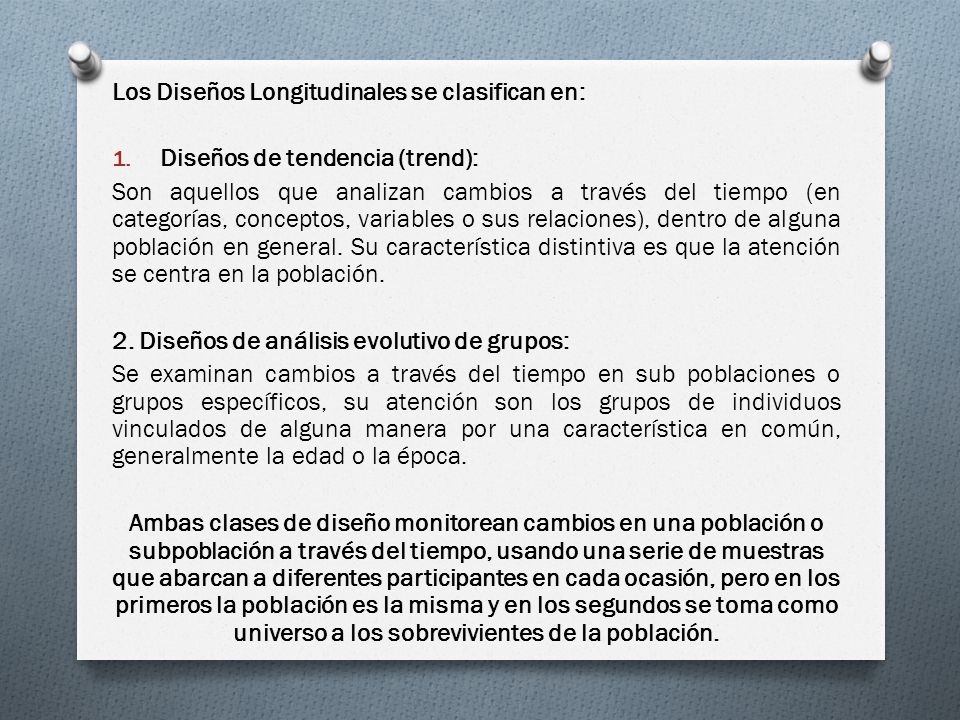 Los Diseños Longitudinales se clasifican en:

1. Diseños de tendencia (trend):

Son aquellos que analizan cambios a través del tiempo (en categorías, conceptos, variables o sus relaciones), dentro de alguna población en general. Su característica distintiva es que la atención se centra en la población.

2. Diseños de análisis evolutivo de grupos:

Se examinan cambios a través del tiempo en sub poblaciones o grupos específicos, su atención son los grupos de individuos vinculados de alguna manera por una característica en común, generalmente la edad o la época.

Ambas clases de diseño monitorean cambios en una población o subpoblación a través del tiempo, usando una serie de muestras que abarcan a diferentes participantes en cada ocasión, pero en los primeros la población es la misma y en los segundos se toma como universo a los sobrevivientes de la población.